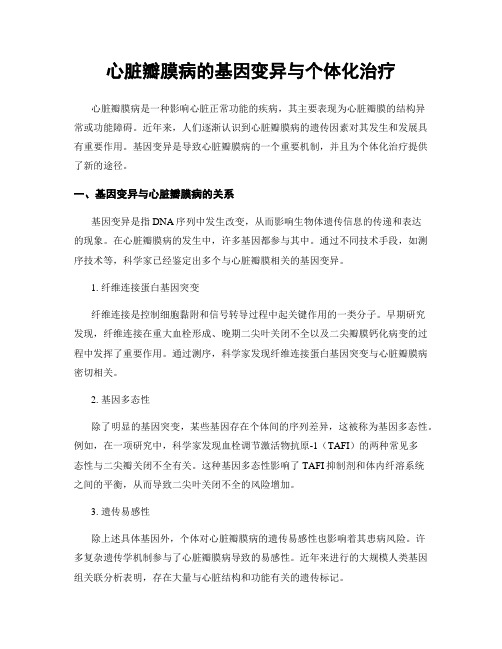 心脏瓣膜病的基因变异与个体化治疗

心脏瓣膜病是一种影响心脏正常功能的疾病，其主要表现为心脏瓣膜的结构异常或功能障碍。近年来，人们逐渐认识到心脏瓣膜病的遗传因素对其发生和发展具有重要作用。基因变异是导致心脏瓣膜病的一个重要机制，并且为个体化治疗提供了新的途径。

一、基因变异与心脏瓣膜病的关系

基因变异是指DNA序列中发生改变，从而影响生物体遗传信息的传递和表达的现象。在心脏瓣膜病的发生中，许多基因都参与其中。通过不同技术手段，如测序技术等，科学家已经鉴定出多个与心脏瓣膜相关的基因变异。

1. 纤维连接蛋白基因突变

纤维连接是控制细胞黏附和信号转导过程中起关键作用的一类分子。早期研究发现，纤维连接在重大血栓形成、晚期二尖叶关闭不全以及二尖瓣膜钙化病变的过程中发挥了重要作用。通过测序，科学家发现纤维连接蛋白基因突变与心脏瓣膜病密切相关。

2. 基因多态性

除了明显的基因突变，某些基因存在个体间的序列差异，这被称为基因多态性。例如，在一项研究中，科学家发现血栓调节激活物抗原-1（TAFI）的两种常见多态性与二尖瓣关闭不全有关。这种基因多态性影响了TAFI抑制剂和体内纤溶系统之间的平衡，从而导致二尖叶关闭不全的风险增加。

3. 遗传易感性

除上述具体基因外，个体对心脏瓣膜病的遗传易感性也影响着其患病风险。许多复杂遗传学机制参与了心脏瓣膜病导致的易感性。近年来进行的大规模人类基因组关联分析表明，存在大量与心脏结构和功能有关的遗传标记。